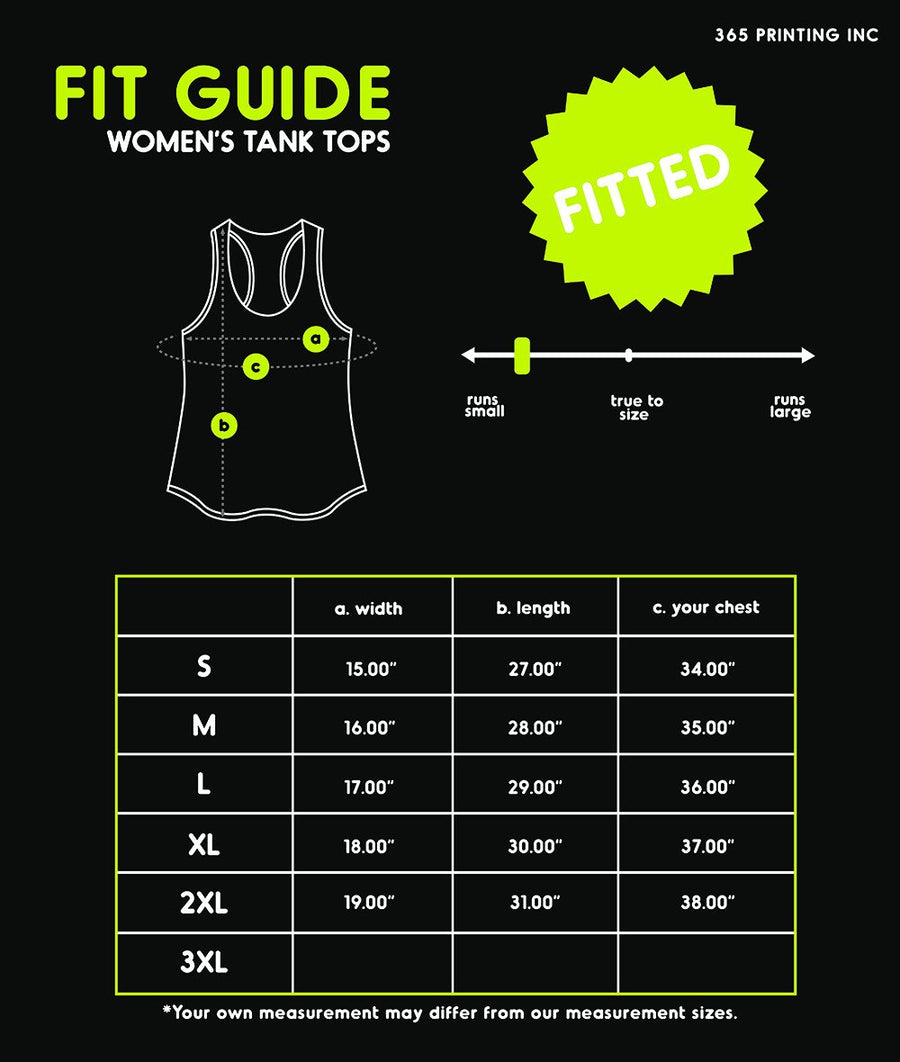 365 PRINTING INC

FIT GUIDE
WOMEN'S TANK TOPS

FITTED

a
c
b

runs small
true to size
runs large

| | a. width | b. length | c. your chest |
|---|---|---|---|
| S | 15.00" | 27.00" | 34.00" |
| M | 16.00" | 28.00" | 35.00" |
| L | 17.00" | 29.00" | 36.00" |
| XL | 18.00" | 30.00" | 37.00" |
| 2XL | 19.00" | 31.00" | 38.00" |
| 3XL | | | |

*Your own measurement may differ from our measurement sizes.